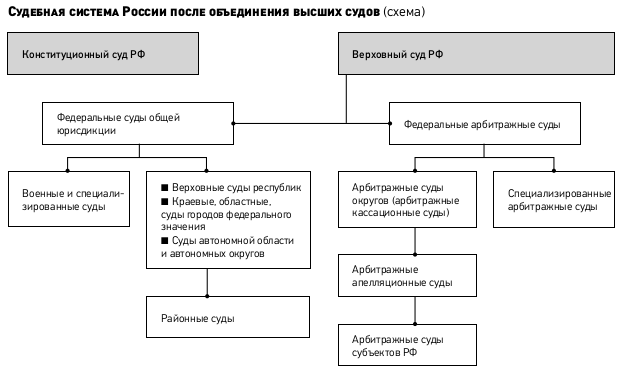 Судебная система России после объединения высших судов (схема)

Конституционный суд РФ

Верховный суд РФ

Федеральные суды общей юрисдикции

Федеральные арбитражные суды

Военные и специализированные суды

■ Верховные суды республик
■ Краевые, областные, суды городов федерального значения
■ Суды автономной области и автономных округов

Районные суды

Арбитражные суды округов (арбитражные кассационные суды)

Специализированные арбитражные суды

Арбитражные апелляционные суды

Арбитражные суды субъектов РФ